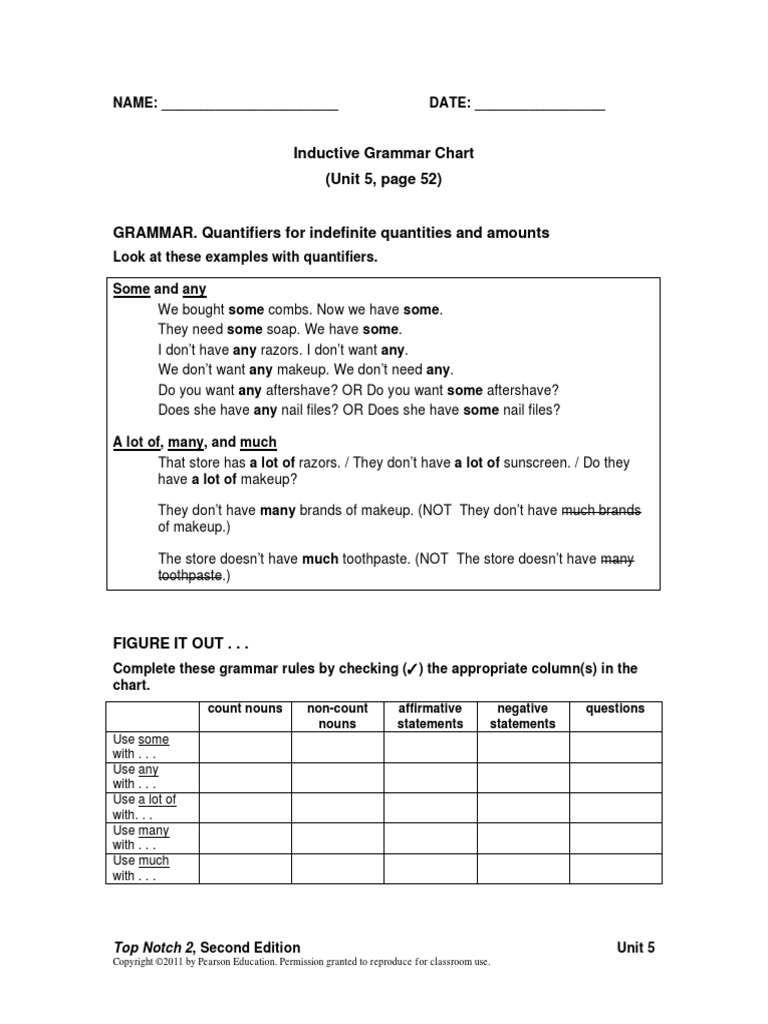 NAME: ______________________ DATE: ________________

Inductive Grammar Chart
(Unit 5, page 52)

GRAMMAR. Quantifiers for indefinite quantities and amounts

Look at these examples with quantifiers.

Some and any

We bought some combs. Now we have some.
They need some soap. We have some.
I don't have any razors. I don't want any.
We don't want any makeup. We don't need any.
Do you want any aftershave? OR Do you want some aftershave?
Does she have any nail files? OR Does she have some nail files?

A lot of, many, and much

That store has a lot of razors. / They don't have a lot of sunscreen. / Do they have a lot of makeup?

They don't have many brands of makeup. (NOT They don't have much brands of makeup.)

The store doesn't have much toothpaste. (NOT The store doesn't have many toothpaste.)

FIGURE IT OUT . . .

Complete these grammar rules by checking (✓) the appropriate column(s) in the chart.

| | count nouns | non-count nouns | affirmative statements | negative statements | questions |
|---|---|---|---|---|---|
| Use some with . . . | | | | | |
| Use any with . . . | | | | | |
| Use a lot of with. . . | | | | | |
| Use many with . . . | | | | | |
| Use much with . . . | | | | | |

Top Notch 2, Second Edition Unit 5
Copyright ©2011 by Pearson Education. Permission granted to reproduce for classroom use.